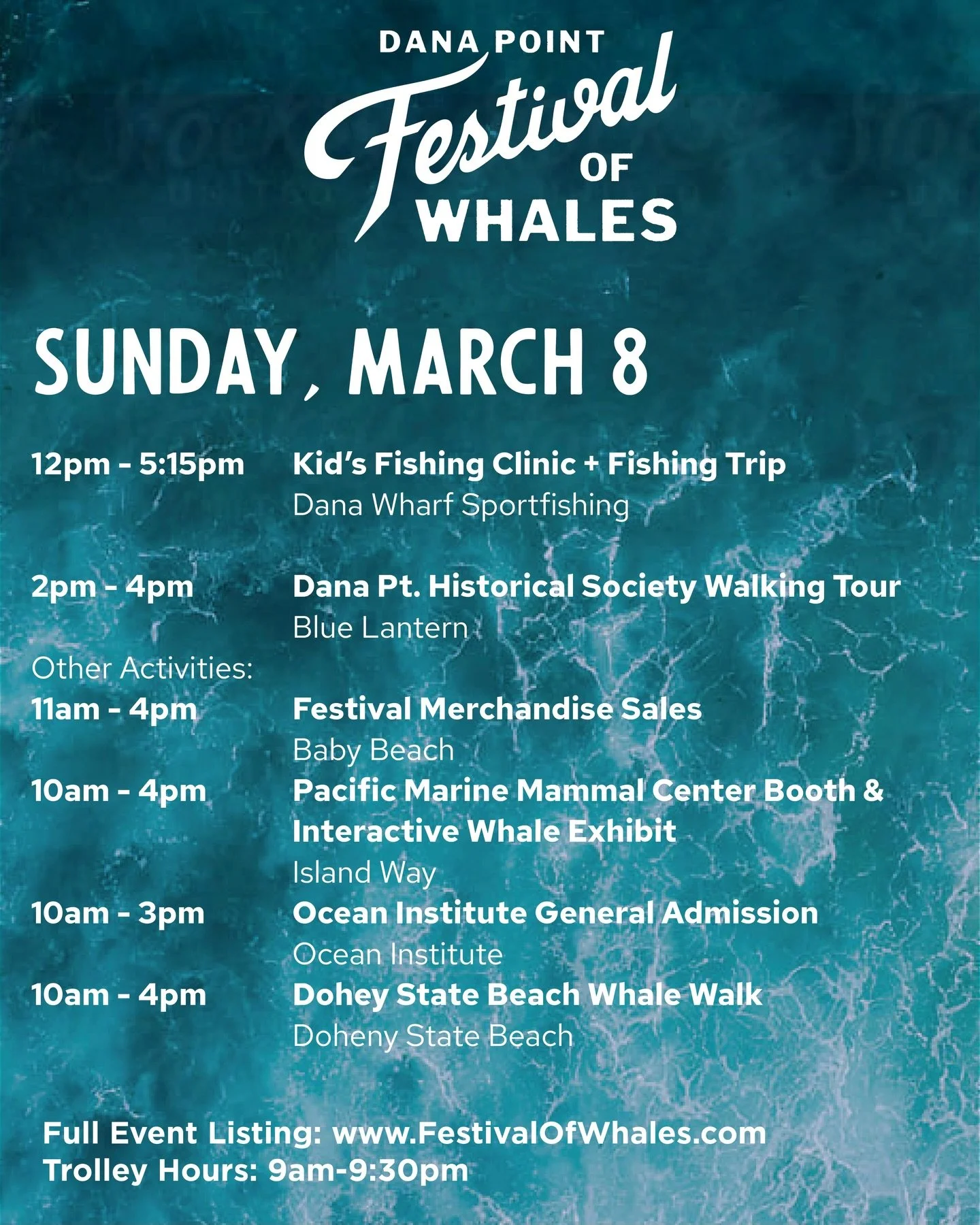 DANA POINT
Festival
OF
WHALES

SUNDAY, MARCH 8

12pm - 5:15pm Kid's Fishing Clinic + Fishing Trip
Dana Wharf Sportfishing

2pm - 4pm Dana Pt. Historical Society Walking Tour
Blue Lantern

Other Activities:
11am - 4pm Festival Merchandise Sales
Baby Beach
10am - 4pm Pacific Marine Mammal Center Booth & Interactive Whale Exhibit
Island Way
10am - 3pm Ocean Institute General Admission
Ocean Institute
10am - 4pm Dohey State Beach Whale Walk
Doheny State Beach

Full Event Listing: www.FestivalOfWhales.com
Trolley Hours: 9am-9:30pm